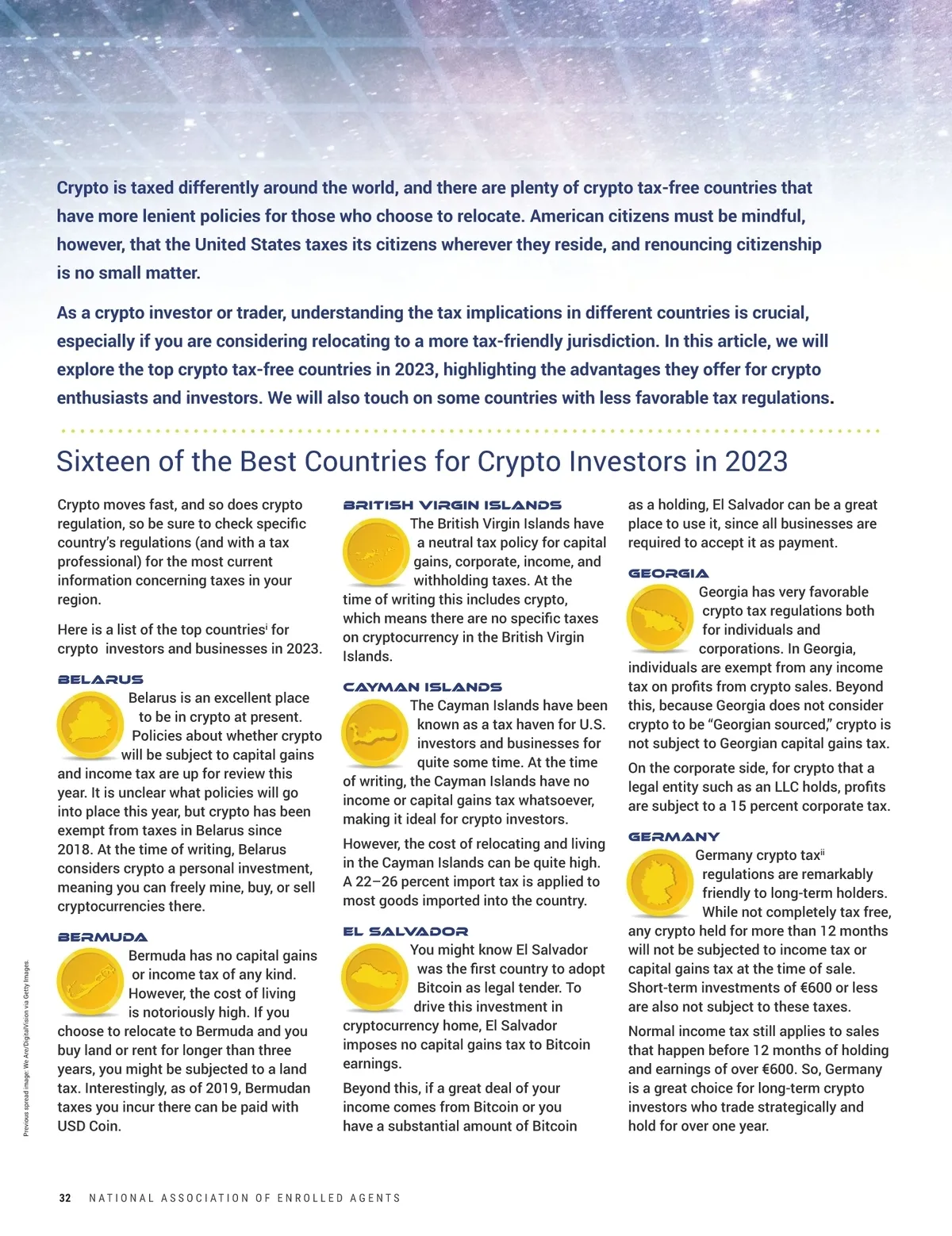 Crypto is taxed differently around the world, and there are plenty of crypto tax-free countries that have more lenient policies for those who choose to relocate. American citizens must be mindful, however, that the United States taxes its citizens wherever they reside, and renouncing citizenship is no small matter.

As a crypto investor or trader, understanding the tax implications in different countries is crucial, especially if you are considering relocating to a more tax-friendly jurisdiction. In this article, we will explore the top crypto tax-free countries in 2023, highlighting the advantages they offer for crypto enthusiasts and investors. We will also touch on some countries with less favorable tax regulations.

Sixteen of the Best Countries for Crypto Investors in 2023

Crypto moves fast, and so does crypto regulation, so be sure to check specific country's regulations (and with a tax professional) for the most current information concerning taxes in your region.

Here is a list of the top countries$^{i}$ for crypto investors and businesses in 2023.

BELARUS

Belarus is an excellent place to be in crypto at present. Policies about whether crypto will be subject to capital gains and income tax are up for review this year. It is unclear what policies will go into place this year, but crypto has been exempt from taxes in Belarus since 2018. At the time of writing, Belarus considers crypto a personal investment, meaning you can freely mine, buy, or sell cryptocurrencies there.

BERMUDA

Bermuda has no capital gains or income tax of any kind. However, the cost of living is notoriously high. If you choose to relocate to Bermuda and you buy land or rent for longer than three years, you might be subjected to a land tax. Interestingly, as of 2019, Bermudan taxes you incur there can be paid with USD Coin.

BRITISH VIRGIN ISLANDS

The British Virgin Islands have a neutral tax policy for capital gains, corporate, income, and withholding taxes. At the time of writing this includes crypto, which means there are no specific taxes on cryptocurrency in the British Virgin Islands.

CAYMAN ISLANDS

The Cayman Islands have been known as a tax haven for U.S. investors and businesses for quite some time. At the time of writing, the Cayman Islands have no income or capital gains tax whatsoever, making it ideal for crypto investors.

However, the cost of relocating and living in the Cayman Islands can be quite high. A 22–26 percent import tax is applied to most goods imported into the country.

EL SALVADOR

You might know El Salvador was the first country to adopt Bitcoin as legal tender. To drive this investment in cryptocurrency home, El Salvador imposes no capital gains tax to Bitcoin earnings.

Beyond this, if a great deal of your income comes from Bitcoin or you have a substantial amount of Bitcoin as a holding, El Salvador can be a great place to use it, since all businesses are required to accept it as payment.

GEORGIA

Georgia has very favorable crypto tax regulations both for individuals and corporations. In Georgia, individuals are exempt from any income tax on profits from crypto sales. Beyond this, because Georgia does not consider crypto to be "Georgian sourced," crypto is not subject to Georgian capital gains tax.

On the corporate side, for crypto that a legal entity such as an LLC holds, profits are subject to a 15 percent corporate tax.

GERMANY

Germany crypto tax$^{ii}$ regulations are remarkably friendly to long-term holders. While not completely tax free, any crypto held for more than 12 months will not be subjected to income tax or capital gains tax at the time of sale. Short-term investments of €600 or less are also not subject to these taxes.

Normal income tax still applies to sales that happen before 12 months of holding and earnings of over €600. So, Germany is a great choice for long-term crypto investors who trade strategically and hold for over one year.

Previous spread image: We Are/DigitalVision via Getty Images.

32 NATIONAL ASSOCIATION OF ENROLLED AGENTS